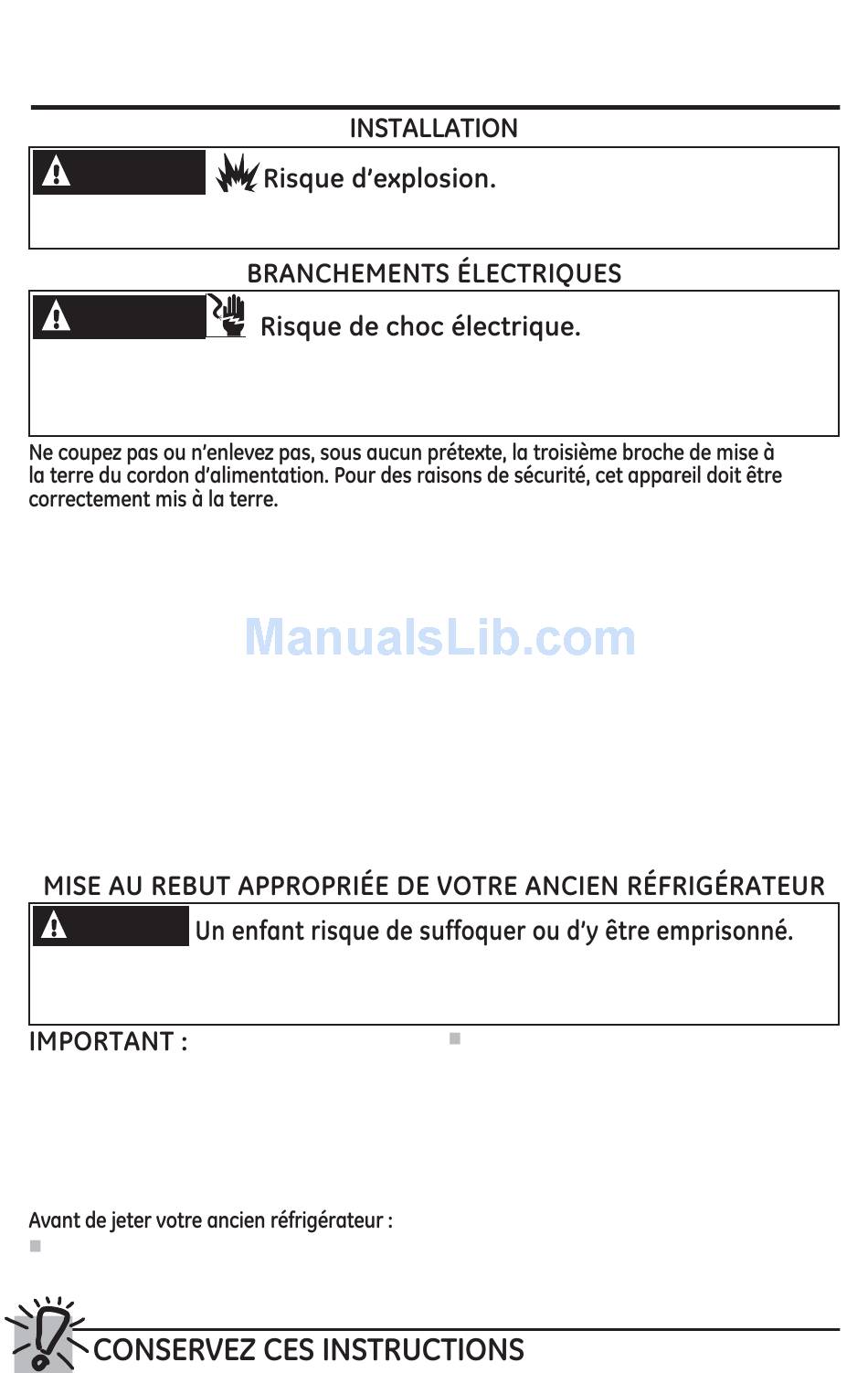 INSTALLATION

Risque d'explosion.

BRANCHEMENTS ÉLECTRIQUES

Risque de choc électrique.

Ne coupez pas ou n'enlevez pas, sous aucun prétexte, la troisième broche de mise à la terre du cordon d'alimentation. Pour des raisons de sécurité, cet appareil doit être correctement mis à la terre.

ManualsLib.com

MISE AU REBUT APPROPRIÉE DE VOTRE ANCIEN RÉFRIGÉRATEUR

Un enfant risque de suffoquer ou d'y être emprisonné.

IMPORTANT :

Avant de jeter votre ancien réfrigérateur :

CONSERVEZ CES INSTRUCTIONS